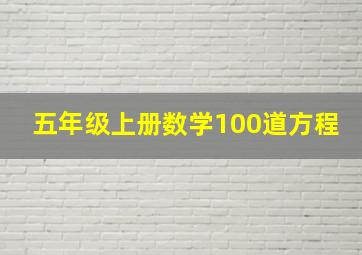 五年级上册数学100道方程